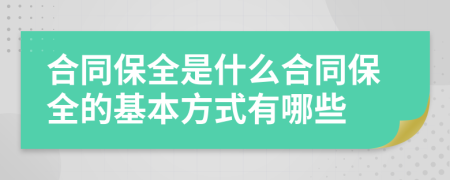 合同保全是什么合同保全的基本方式有哪些